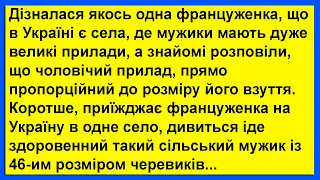 Дізналася якось одна француженка, що в Україні є села, де мужики мають дуже великі прилади, а знайомі розповіли, що чоловічий прилад, прямо пропорційний до розміру його взуття. Коротше, приїжджає француженка на Україну в одне село, дивиться іде здоровенний такий сільський мужик із 46-им розміром черевиків...